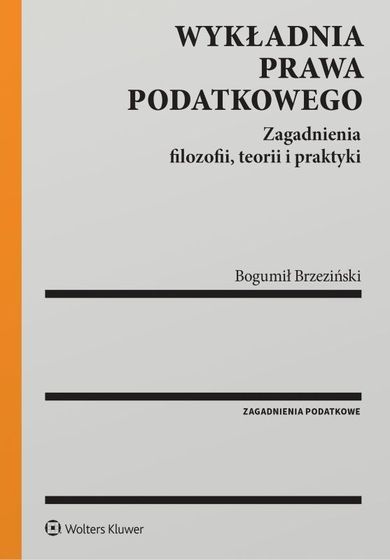 WYKŁADNIA PRAWA PODATKOWEGO

Zagadnienia filozofii, teorii i praktyki

Bogumił Brzeziński

ZAGADNIENIA PODATKOWE

Wolters Kluwer